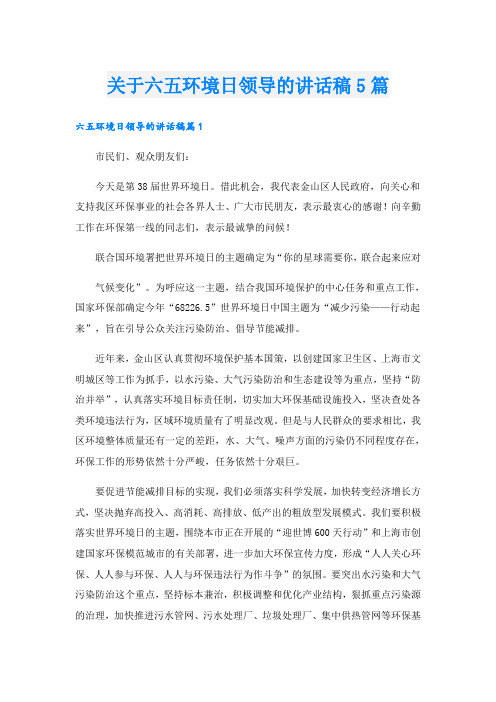 关于六五环境日领导的讲话稿5篇

六五环境日领导的讲话稿篇1

市民们、观众朋友们:

今天是第38届世界环境日。借此机会，我代表金山区人民政府，向关心和支持我区环保事业的社会各界人士、广大市民朋友，表示最衷心的感谢！向辛勤工作在环保第一线的同志们，表示最诚挚的问候！

联合国环境署把世界环境日的主题确定为“你的星球需要你，联合起来应对

气候变化”。为呼应这一主题，结合我国环境保护的中心任务和重点工作，国家环保部确定今年“68226.5”世界环境日中国主题为“减少污染——行动起来”，旨在引导公众关注污染防治、倡导节能减排。

近年来，金山区认真贯彻环境保护基本国策，以创建国家卫生区、上海市文明城区等工作为抓手，以水污染、大气污染防治和生态建设等为重点，坚持“防治并举”，认真落实环境目标责任制，切实加大环保基础设施投入，坚决查处各类环境违法行为，区域环境质量有了明显改观。但是与人民群众的要求相比，我区环境整体质量还有一定的差距，水、大气、噪声方面的污染仍不同程度存在，环保工作的形势依然十分严峻，任务依然十分艰巨。

要促进节能减排目标的实现，我们必须落实科学发展，加快转变经济增长方式，坚决抛弃高投入、高消耗、高排放、低产出的粗放型发展模式。我们要积极落实世界环境日的主题，围绕本市正在开展的“迎世博600天行动”和上海市创建国家环保模范城市的有关部署，进一步加大环保宣传力度，形成“人人关心环保、人人参与环保、人人与环保违法行为作斗争”的氛围。要突出水污染和大气污染防治这个重点，坚持标本兼治，积极调整和优化产业结构，狠抓重点污染源的治理，加快推进污水管网、污水处理厂、垃圾处理厂、集中供热管网等环保基